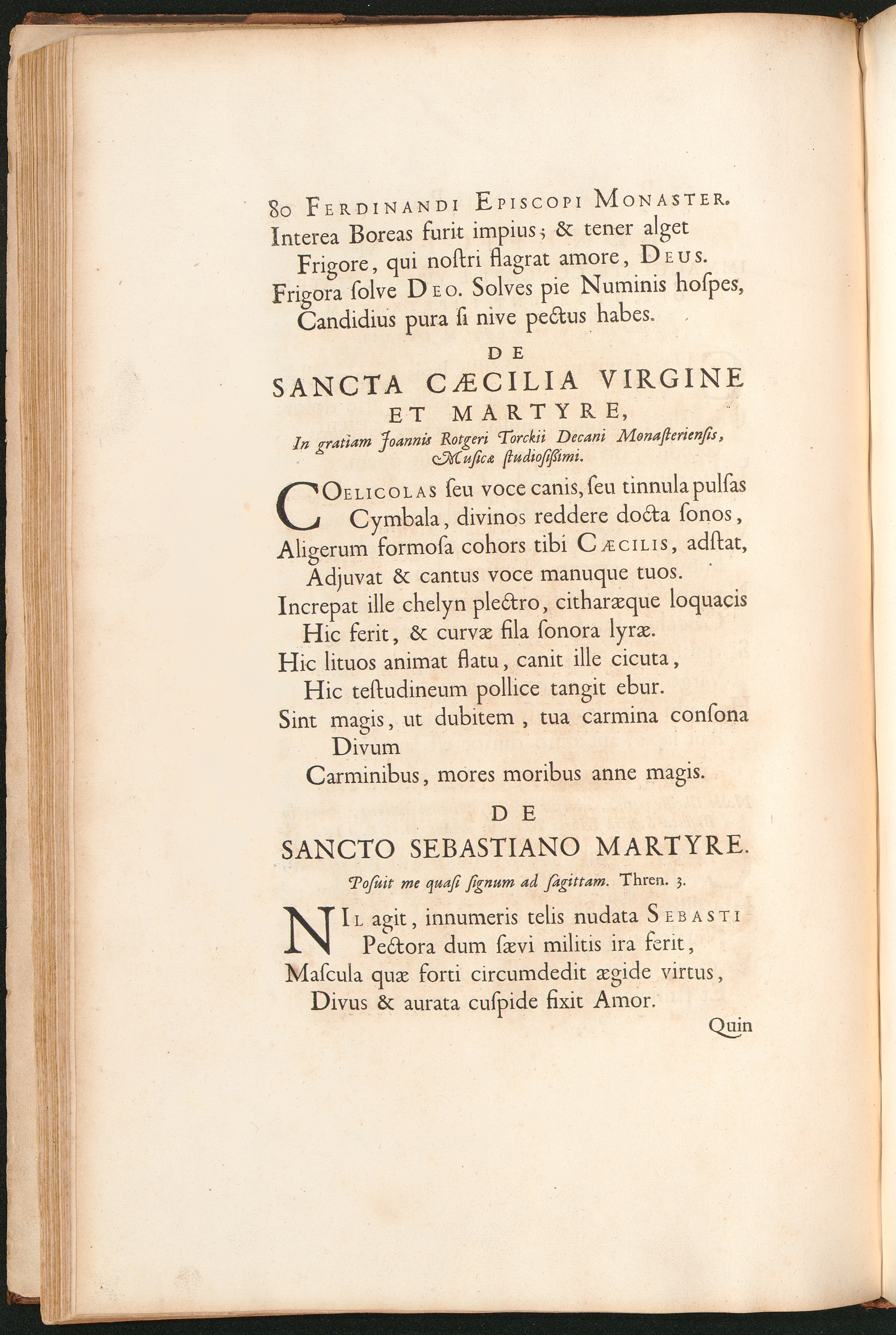 80 FERDINANDI EPISCOPI MONASTER.

Interea Boreas furit impius; & tener alget
Frigore, qui noſtri flagrat amore, DEUS.
Frigora ſolve DEO. Solves pie Numinis hoſpes,
Candidius pura ſi nive pectus habes.

DE
SANCTA CÆCILIA VIRGINE
ET MARTYRE,
In gratiam Joannis Rotgeri Torckii Decani Monaſterienſis,
Muſicæ ſtudioſiſſimi.

COELICOLAS ſeu voce canis, ſeu tinnula pulſas
Cymbala, divinos reddere docta ſonos,
Aligerum formoſa cohors tibi CÆCILIS, adſtat,
Adjuvat & cantus voce manuque tuos.
Increpat ille chelyn plectro, citharæque loquacis
Hic ferit, & curvæ fila ſonora lyræ.
Hic lituos animat flatu, canit ille cicuta,
Hic teſtudineum pollice tangit ebur.
Sint magis, ut dubitem, tua carmina conſona Divum
Carminibus, mores moribus anne magis.

DE
SANCTO SEBASTIANO MARTYRE.

Poſuit me quaſi ſignum ad ſagittam. Thren. 3.

NIL agit, innumeris telis nudata SEBASTI
Pectora dum ſævi militis ira ferit,
Maſcula quæ forti circumdedit ægide virtus,
Divus & aurata cuſpide fixit Amor.

Quin